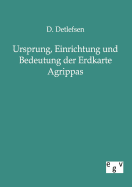 D. Detlefsen

Ursprung, Einrichtung und Bedeutung der Erdkarte Agrippas

egv